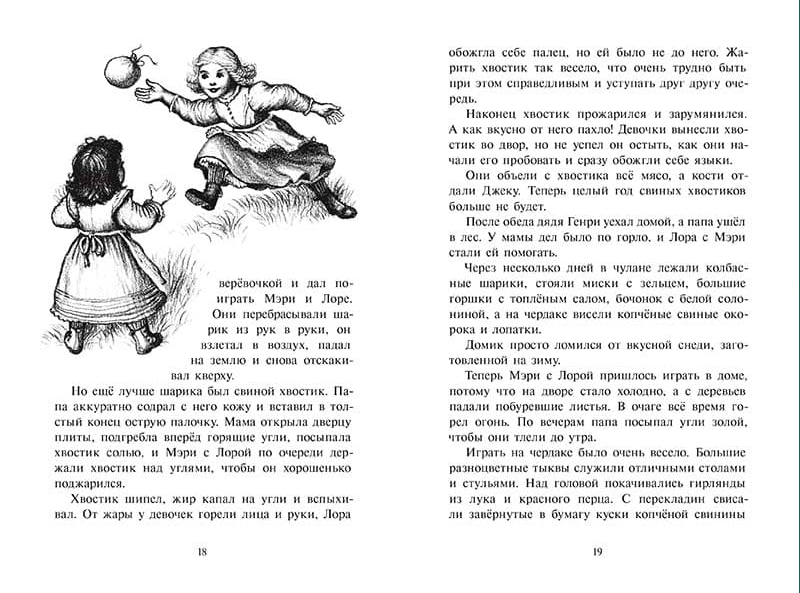 верёвочкой и дал поиграть Мэри и Лоре. Они перебрасывали шарик из рук в руки, он взлетал в воздух, падал на землю и снова отскакивал кверху.

Но ещё лучше шарика был свиной хвостик. Папа аккуратно содрал с него кожу и вставил в толстый конец острую палочку. Мама открыла дверцу плиты, подгребла вперёд горящие угли, посыпала хвостик солью, и Мэри с Лорой по очереди держали хвостик над углями, чтобы он хорошенько поджарился.

Хвостик шипел, жир капал на угли и вспыхивал. От жары у девочек горели лица и руки, Лора

18

обожгла себе палец, но ей было не до него. Жарить хвостик так весело, что очень трудно быть при этом справедливым и уступать друг другу очередь.

Наконец хвостик прожарился и зарумянился. А как вкусно от него пахло! Девочки вынесли хвостик во двор, но не успел он остыть, как они начали его пробовать и сразу обожгли себе языки.

Они объели с хвостика всё мясо, а кости отдали Джеку. Теперь целый год свиных хвостиков больше не будет.

После обеда дядя Генри уехал домой, а папа ушёл в лес. У мамы дел было по горло, и Лора с Мэри стали ей помогать.

Через несколько дней в чулане лежали колбасные шарики, стояли миски с зельцем, большие горшки с топлёным салом, бочонок с белой солониной, а на чердаке висели копчёные свиные окорока и лопатки.

Домик просто ломился от вкусной снеди, заготовленной на зиму.

Теперь Мэри с Лорой пришлось играть в доме, потому что на дворе стало холодно, а с деревьев падали побуревшие листья. В очаге всё время горел огонь. По вечерам папа посыпал угли золой, чтобы они тлели до утра.

Играть на чердаке было очень весело. Большие разноцветные тыквы служили отличными столами и стульями. Над головой покачивались гирлянды из лука и красного перца. С перекладин свисали завёрнутые в бумагу куски копчёной свинины

19